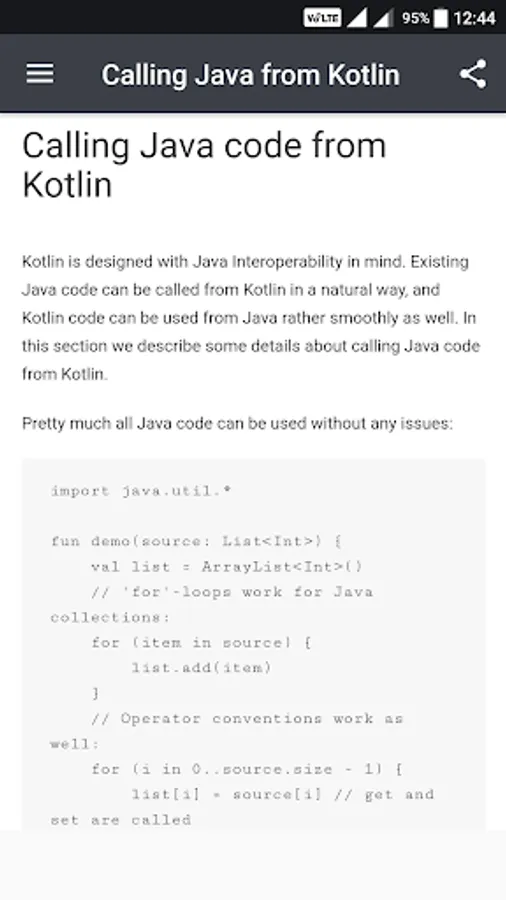 VoLTE 95% 12:44

Calling Java from Kotlin

Calling Java code from Kotlin

Kotlin is designed with Java Interoperability in mind. Existing Java code can be called from Kotlin in a natural way, and Kotlin code can be used from Java rather smoothly as well. In this section we describe some details about calling Java code from Kotlin.

Pretty much all Java code can be used without any issues:

import java.util.*

fun demo(source: List<Int>) {
    val list = ArrayList<Int>()
    // 'for'-loops work for Java collections:
    for (item in source) {
        list.add(item)
    }
    // Operator conventions work as well:
    for (i in 0..source.size - 1) {
        list[i] = source[i] // get and set are called